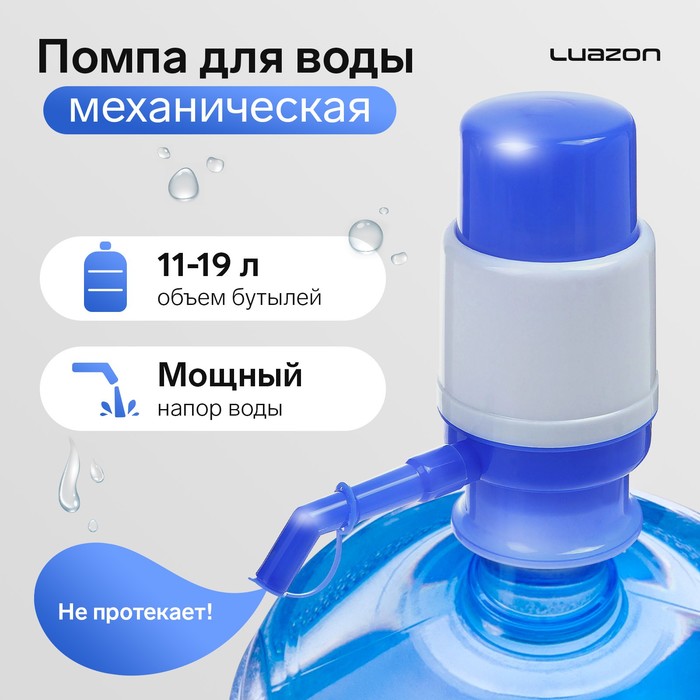 Помпа для воды
механическая

LUAZON

11-19 л
объем бутылей

Мощный
напор воды

Не протекает!